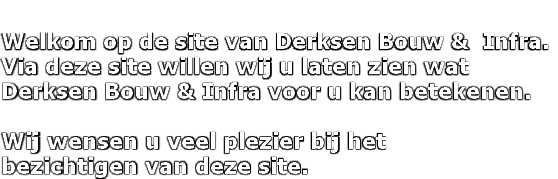 Welkom op de site van Derksen Bouw & Infra. Via deze site willen wij u laten zien wat Derksen Bouw & Infra voor u kan betekenen.

Wij wensen u veel plezier bij het bezichtigen van deze site.